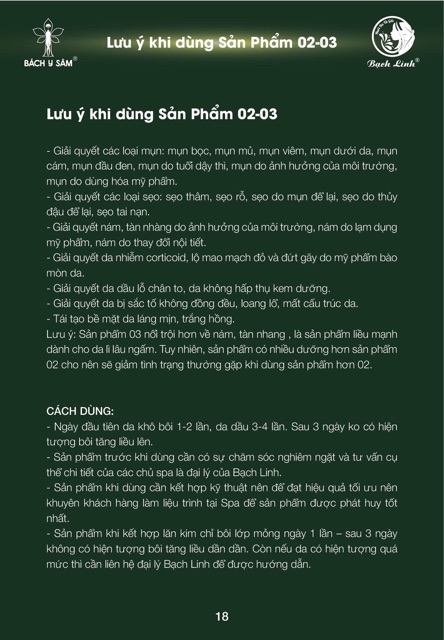 BÁCH Y SÂM®

Lưu ý khi dùng Sản Phẩm 02-03

Bạch Linh®

Lưu ý khi dùng Sản Phẩm 02-03

- Giải quyết các loại mụn: mụn bọc, mụn mủ, mụn viêm, mụn dưới da, mụn cám, mụn đầu đen, mụn do tuổi dậy thì, mụn do ảnh hưởng của môi trường, mụn do dùng hóa mỹ phẩm.
- Giải quyết các loại sẹo: sẹo thâm, sẹo rỗ, sẹo do mụn để lại, sẹo do thủy đậu để lại, sẹo tai nạn.
- Giải quyết nám, tàn nhàng do ảnh hưởng của môi trường, nám do lạm dụng mỹ phẩm, nám do thay đổi nội tiết.
- Giải quyết da nhiễm corticoid, lộ mao mạch đỏ và đứt gãy do mỹ phẩm bào mòn da.
- Giải quyết da dầu lỗ chân to, da không hấp thụ kem dưỡng.
- Giải quyết da bị sắc tố không đồng đều, loang lổ, mất cấu trúc da.
- Tái tạo bề mặt da láng mịn, trắng hồng.
Lưu ý: Sản phẩm 03 nổi trội hơn về nám, tàn nhang , là sản phẩm liều mạnh dành cho da lì lâu ngấm. Tuy nhiên, sản phẩm có nhiều dưỡng hơn sản phẩm 02 cho nên sẽ giảm tình trạng thường gặp khi dùng sản phẩm hơn 02.

CÁCH DÙNG:
- Ngày đầu tiên da khô bôi 1-2 lần, da dầu 3-4 lần. Sau 3 ngày ko có hiện tượng bôi tăng liều lên.
- Sản phẩm trước khi dùng cần có sự chăm sóc nghiêm ngặt và tư vấn cụ thể chi tiết của các chủ spa là đại lý của Bạch Linh.
- Sản phẩm khi dùng cần kết hợp kỹ thuật nên để đạt hiệu quả tối ưu nên khuyên khách hàng làm liệu trình tại Spa để sản phẩm được phát huy tốt nhất.
- Sản phẩm khi kết hợp lăn kim chỉ bôi lớp mỏng ngày 1 lần – sau 3 ngày không có hiện tượng bôi tăng liều dần dần. Còn nếu da có hiện tượng quá mức thì cần liên hệ đại lý Bạch Linh để được hướng dẫn.

18